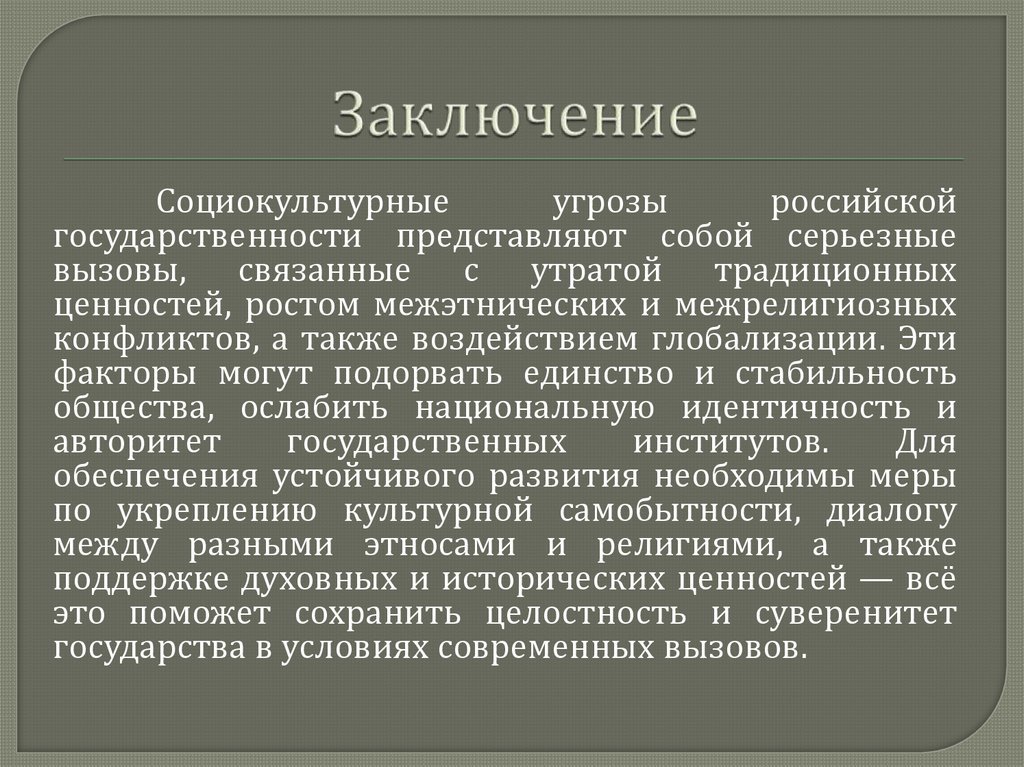 Заключение

Социокультурные угрозы российской государственности представляют собой серьезные вызовы, связанные с утратой традиционных ценностей, ростом межэтнических и межрелигиозных конфликтов, а также воздействием глобализации. Эти факторы могут подорвать единство и стабильность общества, ослабить национальную идентичность и авторитет государственных институтов. Для обеспечения устойчивого развития необходимы меры по укреплению культурной самобытности, диалогу между разными этносами и религиями, а также поддержке духовных и исторических ценностей — всё это поможет сохранить целостность и суверенитет государства в условиях современных вызовов.